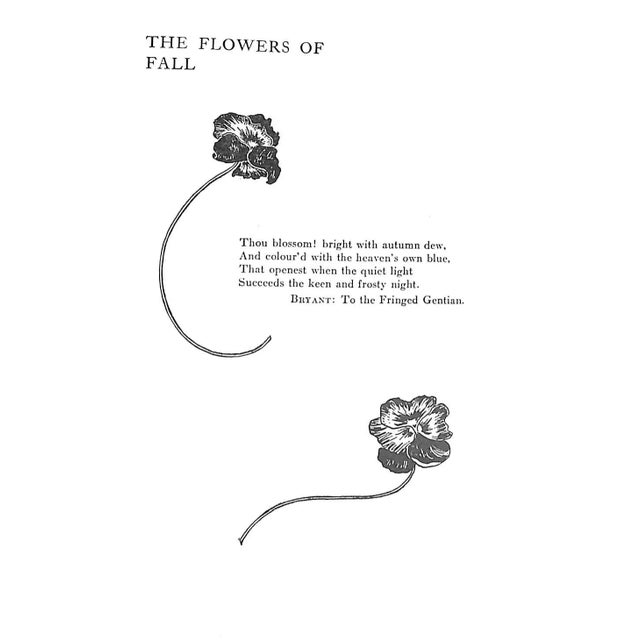 THE FLOWERS OF FALL

Thou blossom! bright with autumn dew,
And colour'd with the heaven's own blue,
That openest when the quiet light
Succeeds the keen and frosty night.
BRYANT: To the Fringed Gentian.